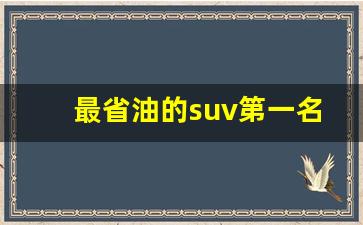 最省油的suv第一名